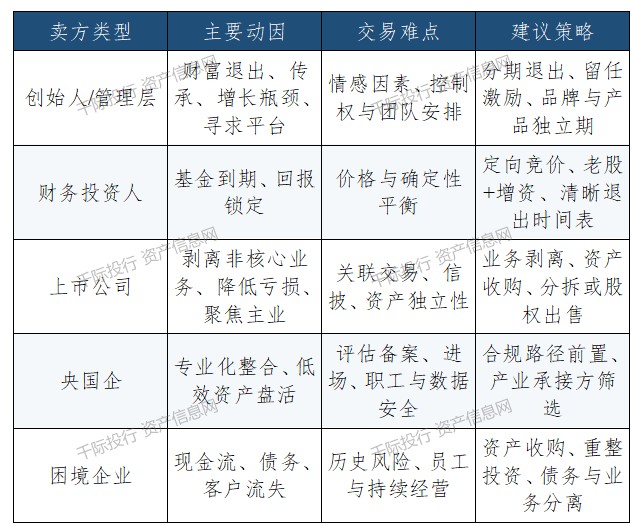 | 卖方类型 | 主要动因 | 交易难点 | 建议策略 |
|---|---|---|---|
| 创始人/管理层 | 财富退出、传承、增长瓶颈、寻求平台 | 情感因素、控制权与团队安排 | 分期退出、留任激励、品牌与产品独立期 |
| 财务投资人 | 基金到期、回报锁定 | 价格与确定性平衡 | 定向竞价、老股+增资、清晰退出时间表 |
| 上市公司 | 剥离非核心业务、降低亏损、聚焦主业 | 关联交易、信披、资产独立性 | 业务剥离、资产收购、分拆或股权出售 |
| 央国企 | 专业化整合、低效资产盘活 | 评估备案、进场、职工与数据安全 | 合规路径前置、产业承接方筛选 |
| 困境企业 | 现金流、债务、客户流失 | 历史风险、员工与持续经营 | 资产收购、重整投资、债务与业务分离 |

千际投行 资产信息网
千际投行 资产信息网
千际投行 资产信息网
千际投行 资产信息网
千际投行 资产信息网
千际投行 资产信息网